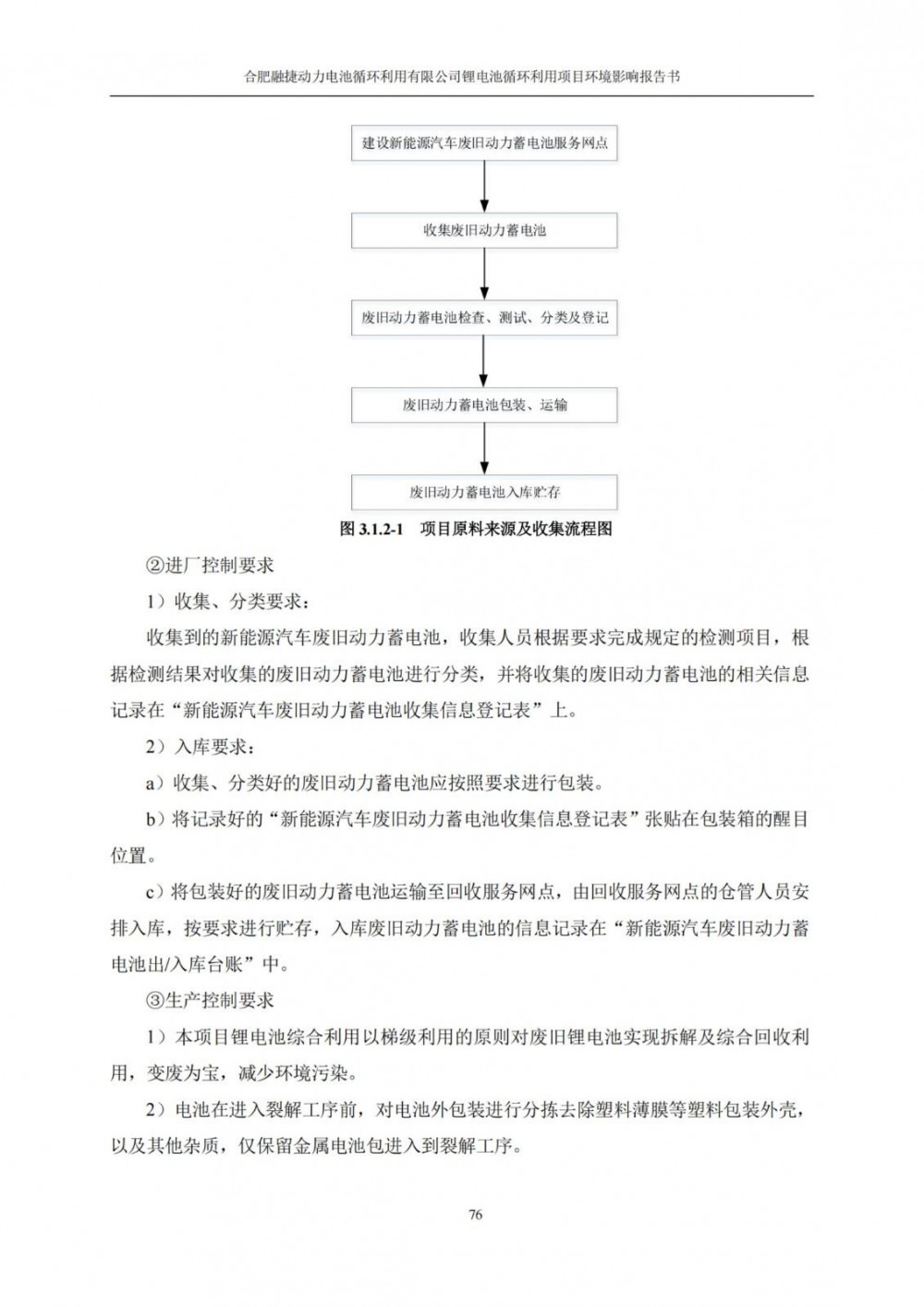 合肥融捷动力电池循环利用有限公司锂电池循环利用项目环境影响报告书

建设新能源汽车废旧动力蓄电池服务网点

收集废旧动力蓄电池

废旧动力蓄电池检查、测试、分类及登记

废旧动力蓄电池包装、运输

废旧动力蓄电池入库贮存

图 3.1.2-1 项目原料来源及收集流程图

②进厂控制要求

1）收集、分类要求：

收集到的新能源汽车废旧动力蓄电池，收集人员根据要求完成规定的检测项目，根据检测结果对收集的废旧动力蓄电池进行分类，并将收集的废旧动力蓄电池的相关信息记录在“新能源汽车废旧动力蓄电池收集信息登记表”上。

2）入库要求：

a）收集、分类好的废旧动力蓄电池应按照要求进行包装。

b）将记录好的“新能源汽车废旧动力蓄电池收集信息登记表”张贴在包装箱的醒目位置。

c）将包装好的废旧动力蓄电池运输至回收服务网点，由回收服务网点的仓管人员安排入库，按要求进行贮存，入库废旧动力蓄电池的信息记录在“新能源汽车废旧动力蓄电池出/入库台账”中。

③生产控制要求

1）本项目锂电池综合利用以梯级利用的原则对废旧锂电池实现拆解及综合回收利用，变废为宝，减少环境污染。

2）电池在进入裂解工序前，对电池外包装进行分拣去除塑料薄膜等塑料包装外壳，以及其他杂质，仅保留金属电池包进入到裂解工序。

76